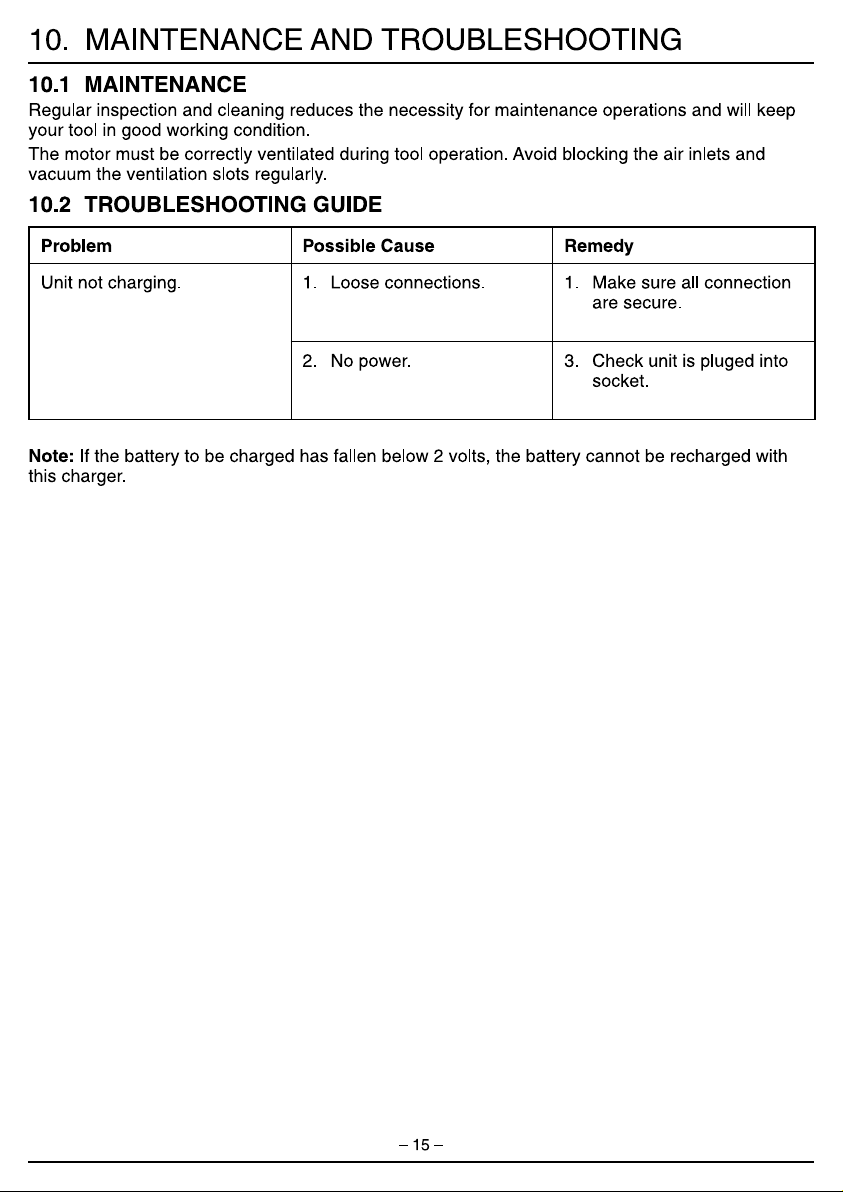 10. MAINTENANCE AND TROUBLESHOOTING

10.1 MAINTENANCE

Regular inspection and cleaning reduces the necessity for maintenance operations and will keep your tool in good working condition.

The motor must be correctly ventilated during tool operation. Avoid blocking the air inlets and vacuum the ventilation slots regularly.

10.2 TROUBLESHOOTING GUIDE

| Problem | Possible Cause | Remedy |
|---|---|---|
| Unit not charging. | 1. Loose connections. | 1. Make sure all connection are secure. |
| | 2. No power. | 3. Check unit is pluged into socket. |

Note: If the battery to be charged has fallen below 2 volts, the battery cannot be recharged with this charger.

– 15 –